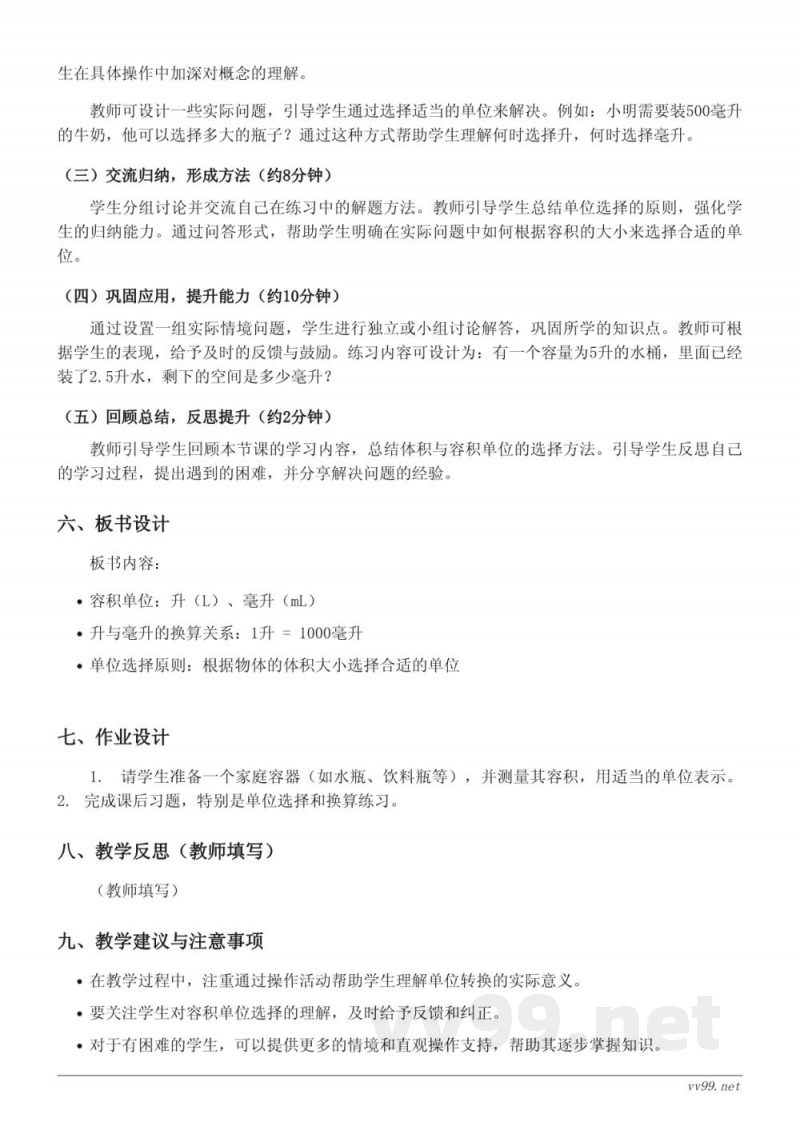 生在具体操作中加深对概念的理解。

教师可设计一些实际问题，引导学生通过选择适当的单位来解决。例如：小明需要装500毫升的牛奶，他可以选择多大的瓶子？通过这种方式帮助学生理解何时选择升，何时选择毫升。

（三）交流归纳，形成方法（约8分钟）

学生分组讨论并交流自己在练习中的解题方法。教师引导学生总结单位选择的原则，强化学生的归纳能力。通过问答形式，帮助学生明确在实际问题中如何根据容积的大小来选择合适的单位。

（四）巩固应用，提升能力（约10分钟）

通过设置一组实际情境问题，学生进行独立或小组讨论解答，巩固所学的知识点。教师可根据学生的表现，给予及时的反馈与鼓励。练习内容可设计为：有一个容量为5升的水桶，里面已经装了2.5升水，剩下的空间是多少毫升？

（五）回顾总结，反思提升（约2分钟）

教师引导学生回顾本节课的学习内容，总结体积与容积单位的选择方法。引导学生反思自己的学习过程，提出遇到的困难，并分享解决问题的经验。

六、板书设计

板书内容：

• 容积单位：升（L）、毫升（mL）
• 升与毫升的换算关系：1升 = 1000毫升
• 单位选择原则：根据物体的体积大小选择合适的单位

七、作业设计

1. 请学生准备一个家庭容器（如水瓶、饮料瓶等），并测量其容积，用适当的单位表示。
2. 完成课后习题，特别是单位选择和换算练习。

八、教学反思（教师填写）

（教师填写）

九、教学建议与注意事项

• 在教学过程中，注重通过操作活动帮助学生理解单位转换的实际意义。
• 要关注学生对容积单位选择的理解，及时给予反馈和纠正。
• 对于有困难的学生，可以提供更多的情境和直观操作支持，帮助其逐步掌握知识。

vv99.net

vv99.net